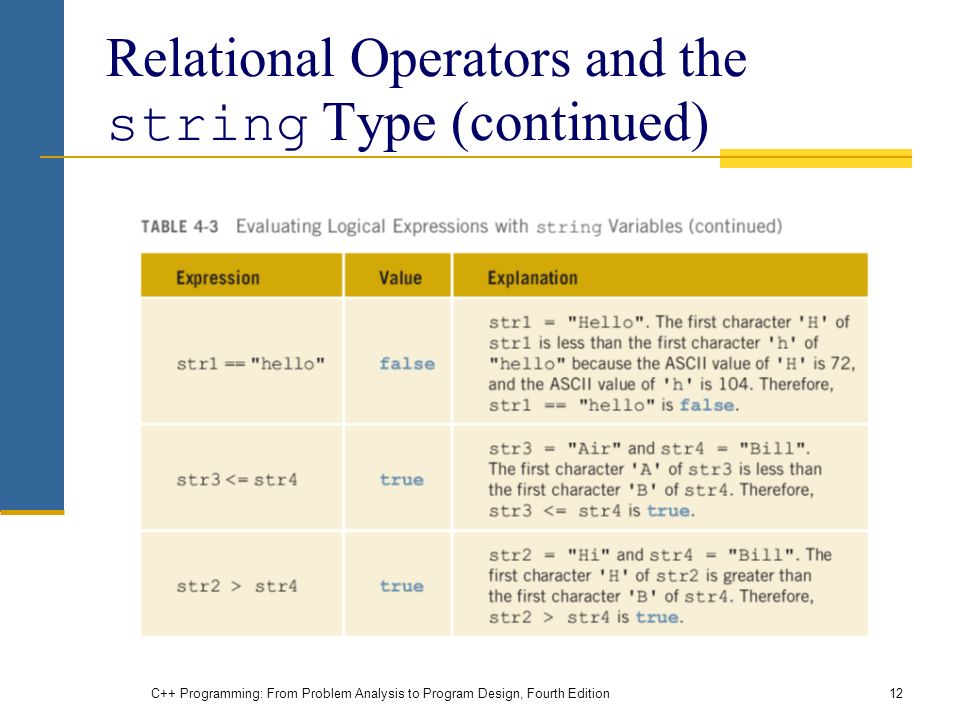 Relational Operators and the string Type (continued)

TABLE 4-3 Evaluating Logical Expressions with string Variables (continued)

| Expression | Value | Explanation |
|---|---|---|
| str1 == "hello" | false | str1 = "Hello". The first character 'H' of str1 is less than the first character 'h' of "hello" because the ASCII value of 'H' is 72, and the ASCII value of 'h' is 104. Therefore, str1 == "hello" is false. |
| str3 <= str4 | true | str3 = "Air" and str4 = "Bill". The first character 'A' of str3 is less than the first character 'B' of str4. Therefore, str3 <= str4 is true. |
| str2 > str4 | true | str2 = "Hi" and str4 = "Bill". The first character 'H' of str2 is greater than the first character 'B' of str4. Therefore, str2 > str4 is true. |

C++ Programming: From Problem Analysis to Program Design, Fourth Edition

12